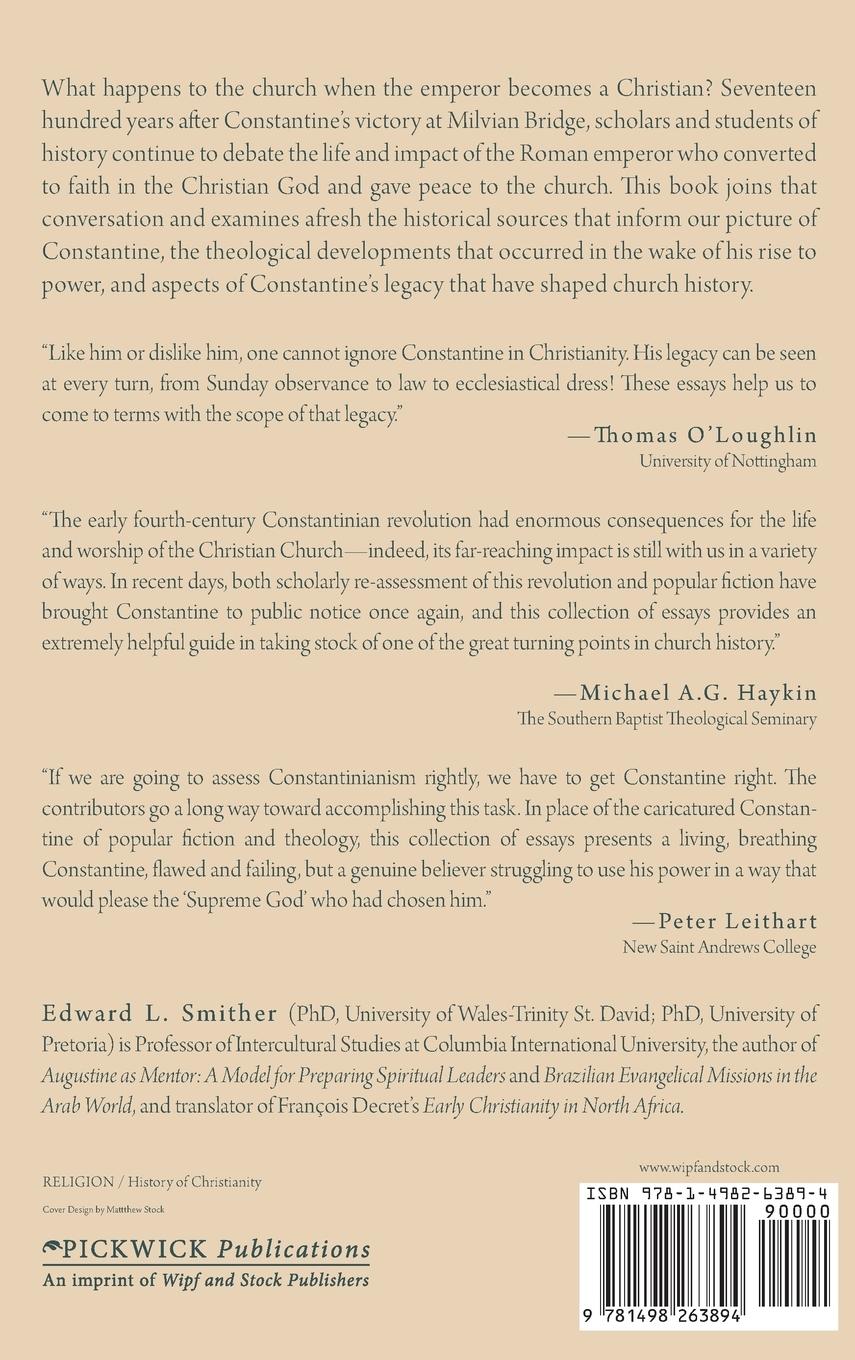 What happens to the church when the emperor becomes a Christian? Seventeen hundred years after Constantine's victory at Milvian Bridge, scholars and students of history continue to debate the life and impact of the Roman emperor who converted to faith in the Christian God and gave peace to the church. This book joins that conversation and examines afresh the historical sources that inform our picture of Constantine, the theological developments that occurred in the wake of his rise to power, and aspects of Constantine's legacy that have shaped church history.

"Like him or dislike him, one cannot ignore Constantine in Christianity. His legacy can be seen at every turn, from Sunday observance to law to ecclesiastical dress! These essays help us to come to terms with the scope of that legacy."

—Thomas O'Loughlin
University of Nottingham

"The early fourth-century Constantinian revolution had enormous consequences for the life and worship of the Christian Church—indeed, its far-reaching impact is still with us in a variety of ways. In recent days, both scholarly re-assessment of this revolution and popular fiction have brought Constantine to public notice once again, and this collection of essays provides an extremely helpful guide in taking stock of one of the great turning points in church history."

—Michael A.G. Haykin
The Southern Baptist Theological Seminary

"If we are going to assess Constantinianism rightly, we have to get Constantine right. The contributors go a long way toward accomplishing this task. In place of the caricatured Constantine of popular fiction and theology, this collection of essays presents a living, breathing Constantine, flawed and failing, but a genuine believer struggling to use his power in a way that would please the 'Supreme God' who had chosen him."

—Peter Leithart
New Saint Andrews College

Edward L. Smither (PhD, University of Wales-Trinity St. David; PhD, University of Pretoria) is Professor of Intercultural Studies at Columbia International University, the author of Augustine as Mentor: A Model for Preparing Spiritual Leaders and Brazilian Evangelical Missions in the Arab World, and translator of François Decret's Early Christianity in North Africa.

RELIGION / History of Christianity

Cover Design by Mattthew Stock

PICKWICK Publications
An imprint of Wipf and Stock Publishers

www.wipfandstock.com

ISBN 978-1-4982-6389-4
90000

9 781498 263894